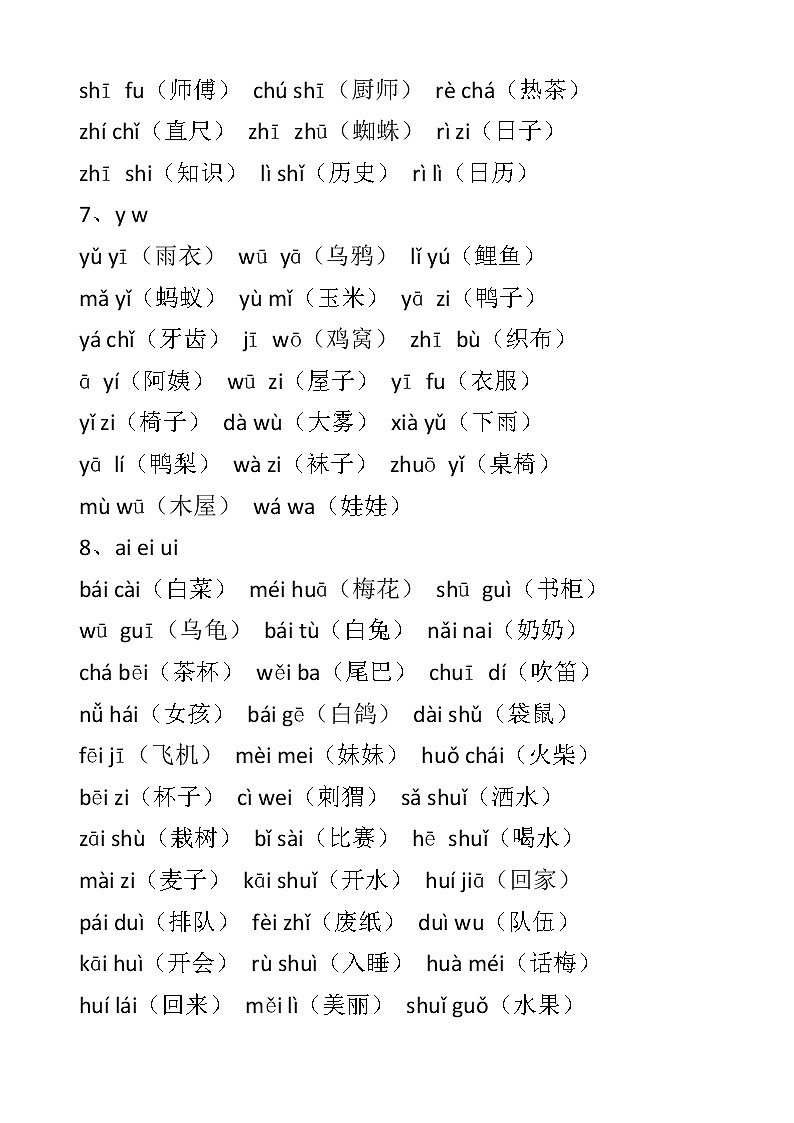 shī fu（师傅） chú shī（厨师） rè chá（热茶）
zhí chǐ（直尺） zhī zhū（蜘蛛） rì zi（日子）
zhī shi（知识） lì shǐ（历史） rì lì（日历）
7、y w
yǔ yī（雨衣） wū yā（乌鸦） lǐ yú（鲤鱼）
mǎ yǐ（蚂蚁） yù mǐ（玉米） yā zi（鸭子）
yá chǐ（牙齿） jī wō（鸡窝） zhī bù（织布）
ā yí（阿姨） wū zi（屋子） yī fu（衣服）
yǐ zi（椅子） dà wù（大雾） xià yǔ（下雨）
yā lí（鸭梨） wà zi（袜子） zhuō yǐ（桌椅）
mù wū（木屋） wá wa（娃娃）
8、ai ei ui
bái cài（白菜） méi huā（梅花） shū guì（书柜）
wū guī（乌龟） bái tù（白兔） nǎi nai（奶奶）
chá bēi（茶杯） wěi ba（尾巴） chuī dí（吹笛）
nǚ hái（女孩） bái gē（白鸽） dài shǔ（袋鼠）
fēi jī（飞机） mèi mei（妹妹） huǒ chái（火柴）
bēi zi（杯子） cì wei（刺猬） sǎ shuǐ（洒水）
zāi shù（栽树） bǐ sài（比赛） hē shuǐ（喝水）
mài zi（麦子） kāi shuǐ（开水） huí jiā（回家）
pái duì（排队） fèi zhǐ（废纸） duì wu（队伍）
kāi huì（开会） rù shuì（入睡） huà méi（话梅）
huí lái（回来） měi lì（美丽） shuǐ guǒ（水果）